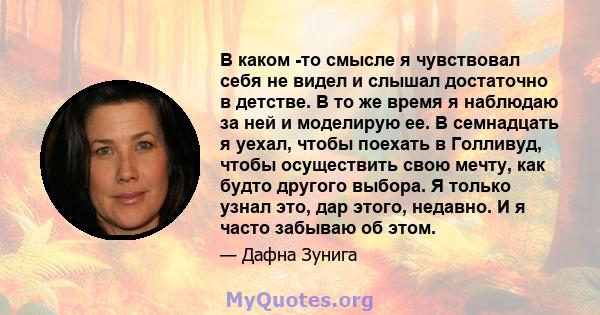 В каком -то смысле я чувствовал себя не видел и слышал достаточно в детстве. В то же время я наблюдаю за ней и моделирую ее. В семнадцать я уехал, чтобы поехать в Голливуд, чтобы осуществить свою мечту, как будто другого выбора. Я только узнал это, дар этого, недавно. И я часто забываю об этом.

— Дафна Зунига

MyQuotes.org